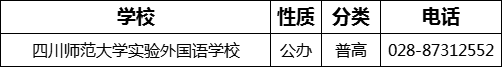 | 学校 | 性质 | 分类 | 电话 |
|---|---|---|---|
| 四川师范大学实验外国语学校 | 公办 | 普高 | 028-87312552 |